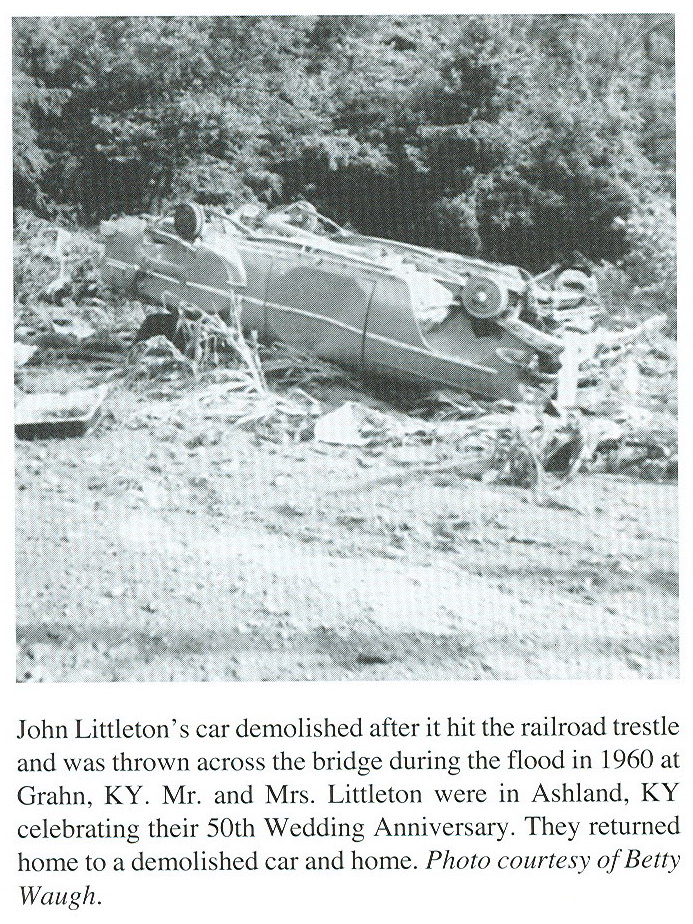 John Littleton's car demolished after it hit the railroad trestle and was thrown across the bridge during the flood in 1960 at Grahn, KY. Mr. and Mrs. Littleton were in Ashland, KY celebrating their 50th Wedding Anniversary. They returned home to a demolished car and home. Photo courtesy of Betty Waugh.